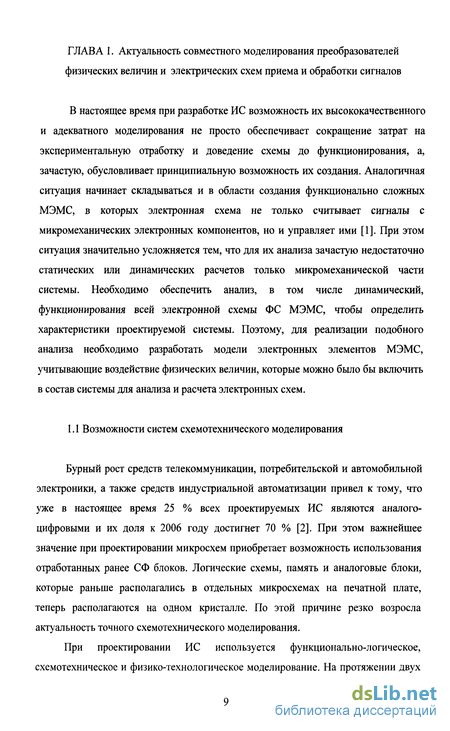 ГЛАВА 1. Актуальность совместного моделирования преобразователей физических величин и электрических схем приема и обработки сигналов

В настоящее время при разработке ИС возможность их высококачественного и адекватного моделирования не просто обеспечивает сокращение затрат на экспериментальную отработку и доведение схемы до функционирования, а, зачастую, обусловливает принципиальную возможность их создания. Аналогичная ситуация начинает складываться и в области создания функционально сложных МЭМС, в которых электронная схема не только считывает сигналы с микромеханических электронных компонентов, но и управляет ими [1]. При этом ситуация значительно усложняется тем, что для их анализа зачастую недостаточно статических или динамических расчетов только микромеханической части системы. Необходимо обеспечить анализ, в том числе динамический, функционирования всей электронной схемы ФС МЭМС, чтобы определить характеристики проектируемой системы. Поэтому, для реализации подобного анализа необходимо разработать модели электронных элементов МЭМС, учитывающие воздействие физических величин, которые можно было бы включить в состав системы для анализа и расчета электронных схем.

1.1 Возможности систем схемотехнического моделирования

Бурный рост средств телекоммуникации, потребительской и автомобильной электроники, а также средств индустриальной автоматизации привел к тому, что уже в настоящее время 25 % всех проектируемых ИС являются аналого-цифровыми и их доля к 2006 году достигнет 70 % [2]. При этом важнейшее значение при проектировании микросхем приобретает возможность использования отработанных ранее СФ блоков. Логические схемы, память и аналоговые блоки, которые раньше располагались в отдельных микросхемах на печатной плате, теперь располагаются на одном кристалле. По этой причине резко возросла актуальность точного схемотехнического моделирования.

При проектировании ИС используется функционально-логическое, схемотехническое и физико-технологическое моделирование. На протяжении двух

9

dsLib.net
библиотека диссертаций